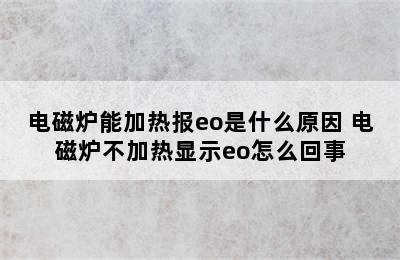 电磁炉能加热报eo是什么原因 电磁炉不加热显示eo怎么回事